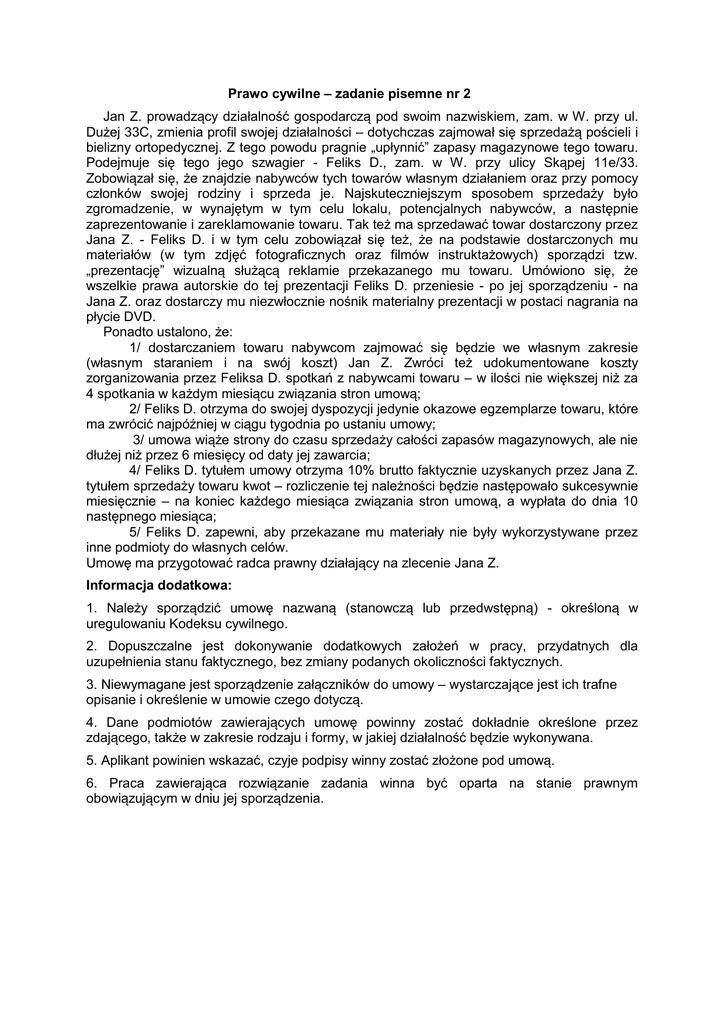 Prawo cywilne – zadanie pisemne nr 2

Jan Z. prowadzący działalność gospodarczą pod swoim nazwiskiem, zam. w W. przy ul. Dużej 33C, zmienia profil swojej działalności – dotychczas zajmował się sprzedażą pościeli i bielizny ortopedycznej. Z tego powodu pragnie „upłynnić" zapasy magazynowe tego towaru. Podejmuje się tego jego szwagier - Feliks D., zam. w W. przy ulicy Skąpej 11e/33. Zobowiązał się, że znajdzie nabywców tych towarów własnym działaniem oraz przy pomocy członków swojej rodziny i sprzeda je. Najskuteczniejszym sposobem sprzedaży było zgromadzenie, w wynajętym w tym celu lokalu, potencjalnych nabywców, a następnie zaprezentowanie i zareklamowanie towaru. Tak też ma sprzedawać towar dostarczony przez Jana Z. - Feliks D. i w tym celu zobowiązał się też, że na podstawie dostarczonych mu materiałów (w tym zdjęć fotograficznych oraz filmów instruktażowych) sporządzi tzw. „prezentację" wizualną służącą reklamie przekazanego mu towaru. Umówiono się, że wszelkie prawa autorskie do tej prezentacji Feliks D. przeniesie - po jej sporządzeniu - na Jana Z. oraz dostarczy mu niezwłocznie nośnik materialny prezentacji w postaci nagrania na płycie DVD.

Ponadto ustalono, że:

1/ dostarczaniem towaru nabywcom zajmować się będzie we własnym zakresie (własnym staraniem i na swój koszt) Jan Z. Zwróci też udokumentowane koszty zorganizowania przez Feliksa D. spotkań z nabywcami towaru – w ilości nie większej niż za 4 spotkania w każdym miesiącu związania stron umową;

2/ Feliks D. otrzyma do swojej dyspozycji jedynie okazowe egzemplarze towaru, które ma zwrócić najpóźniej w ciągu tygodnia po ustaniu umowy;

3/ umowa wiąże strony do czasu sprzedaży całości zapasów magazynowych, ale nie dłużej niż przez 6 miesięcy od daty jej zawarcia;

4/ Feliks D. tytułem umowy otrzyma 10% brutto faktycznie uzyskanych przez Jana Z. tytułem sprzedaży towaru kwot – rozliczenie tej należności będzie następowało sukcesywnie miesięcznie – na koniec każdego miesiąca związania stron umową, a wypłata do dnia 10 następnego miesiąca;

5/ Feliks D. zapewni, aby przekazane mu materiały nie były wykorzystywane przez inne podmioty do własnych celów.

Umowę ma przygotować radca prawny działający na zlecenie Jana Z.

Informacja dodatkowa:

1. Należy sporządzić umowę nazwaną (stanowczą lub przedwstępną) - określoną w uregulowaniu Kodeksu cywilnego.

2. Dopuszczalne jest dokonywanie dodatkowych założeń w pracy, przydatnych dla uzupełnienia stanu faktycznego, bez zmiany podanych okoliczności faktycznych.

3. Niewymagane jest sporządzenie załączników do umowy – wystarczające jest ich trafne opisanie i określenie w umowie czego dotyczą.

4. Dane podmiotów zawierających umowę powinny zostać dokładnie określone przez zdającego, także w zakresie rodzaju i formy, w jakiej działalność będzie wykonywana.

5. Aplikant powinien wskazać, czyje podpisy winny zostać złożone pod umową.

6. Praca zawierająca rozwiązanie zadania winna być oparta na stanie prawnym obowiązującym w dniu jej sporządzenia.